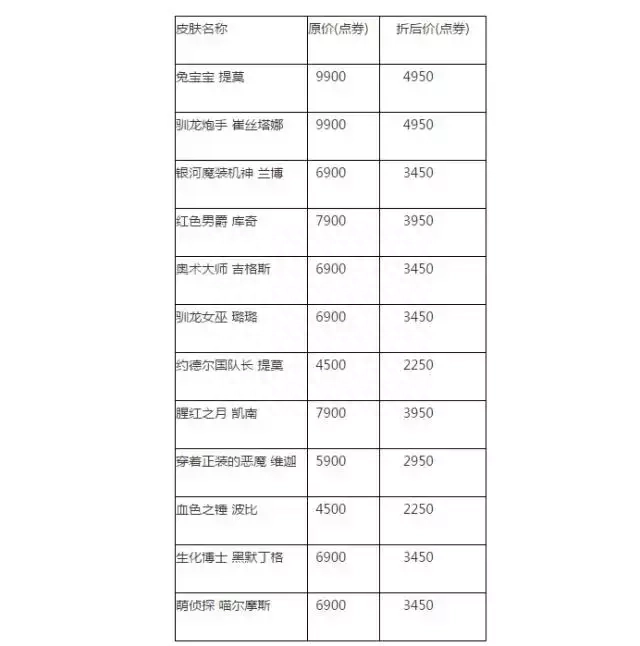 | 皮肤名称 | 原价(点券) | 折后价(点券) |
|---|---|---|
| 兔宝宝 提莫 | 9900 | 4950 |
| 驯龙炮手 崔丝塔娜 | 9900 | 4950 |
| 银河魔装机神 兰博 | 6900 | 3450 |
| 红色男爵 库奇 | 7900 | 3950 |
| 奥术大师 吉格斯 | 6900 | 3450 |
| 驯龙女巫 璐璐 | 6900 | 3450 |
| 约德尔国队长 提莫 | 4500 | 2250 |
| 腥红之月 凯南 | 7900 | 3950 |
| 穿着正装的恶魔 维迦 | 5900 | 2950 |
| 血色之锤 波比 | 4500 | 2250 |
| 生化博士 黑默丁格 | 6900 | 3450 |
| 萌侦探 喵尔摩斯 | 6900 | 3450 |